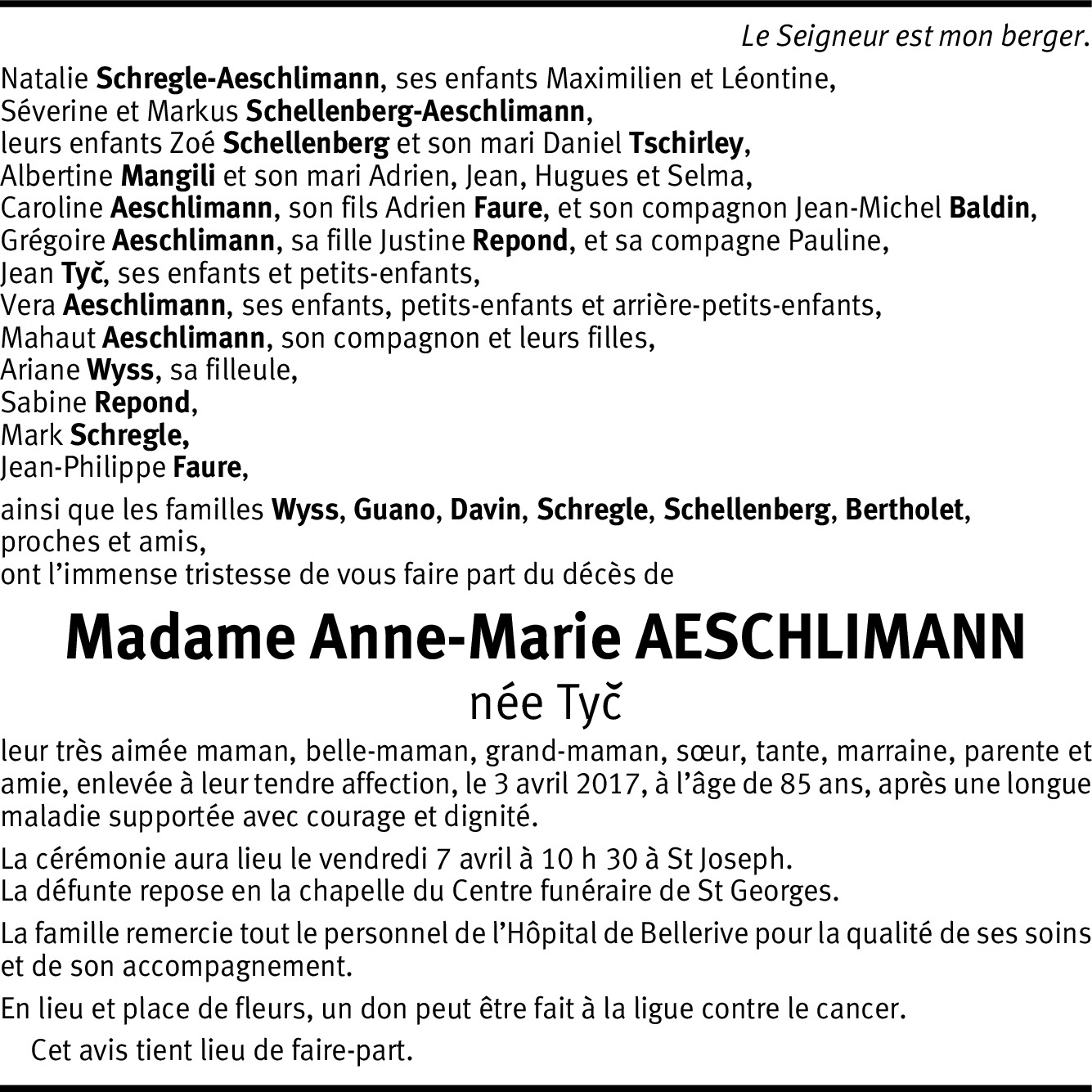 Le Seigneur est mon berger.

Natalie Schregle-Aeschlimann, ses enfants Maximilien et Léontine,
Séverine et Markus Schellenberg-Aeschlimann,
leurs enfants Zoé Schellenberg et son mari Daniel Tschirley,
Albertine Mangili et son mari Adrien, Jean, Hugues et Selma,
Caroline Aeschlimann, son fils Adrien Faure, et son compagnon Jean-Michel Baldin,
Grégoire Aeschlimann, sa fille Justine Repond, et sa compagne Pauline,
Jean Tyč, ses enfants et petits-enfants,
Vera Aeschlimann, ses enfants, petits-enfants et arrière-petits-enfants,
Mahaut Aeschlimann, son compagnon et leurs filles,
Ariane Wyss, sa filleule,
Sabine Repond,
Mark Schregle,
Jean-Philippe Faure,

ainsi que les familles Wyss, Guano, Davin, Schregle, Schellenberg, Bertholet, proches et amis,
ont l'immense tristesse de vous faire part du décès de

Madame Anne-Marie AESCHLIMANN
née Tyč

leur très aimée maman, belle-maman, grand-maman, sœur, tante, marraine, parente et amie, enlevée à leur tendre affection, le 3 avril 2017, à l'âge de 85 ans, après une longue maladie supportée avec courage et dignité.

La cérémonie aura lieu le vendredi 7 avril à 10 h 30 à St Joseph.
La défunte repose en la chapelle du Centre funéraire de St Georges.

La famille remercie tout le personnel de l'Hôpital de Bellerive pour la qualité de ses soins et de son accompagnement.

En lieu et place de fleurs, un don peut être fait à la ligue contre le cancer.

Cet avis tient lieu de faire-part.